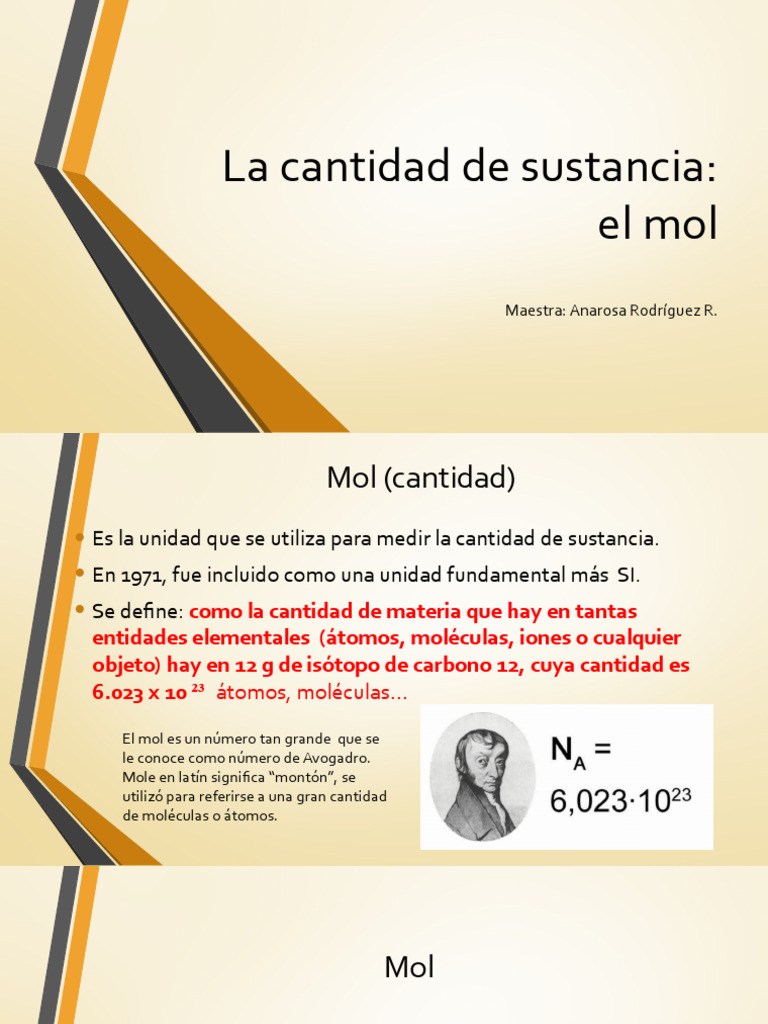 La cantidad de sustancia: el mol

Maestra: Anarosa Rodríguez R.

Mol (cantidad)

• Es la unidad que se utiliza para medir la cantidad de sustancia.
• En 1971, fue incluido como una unidad fundamental más SI.
• Se define: como la cantidad de materia que hay en tantas entidades elementales (átomos, moléculas, iones o cualquier objeto) hay en 12 g de isótopo de carbono 12, cuya cantidad es $6.023 \times 10^{23}$ átomos, moléculas…

El mol es un número tan grande que se le conoce como número de Avogadro. Mole en latín significa "montón", se utilizó para referirse a una gran cantidad de moléculas o átomos.

$N_A = 6,023 \cdot 10^{23}$

Mol